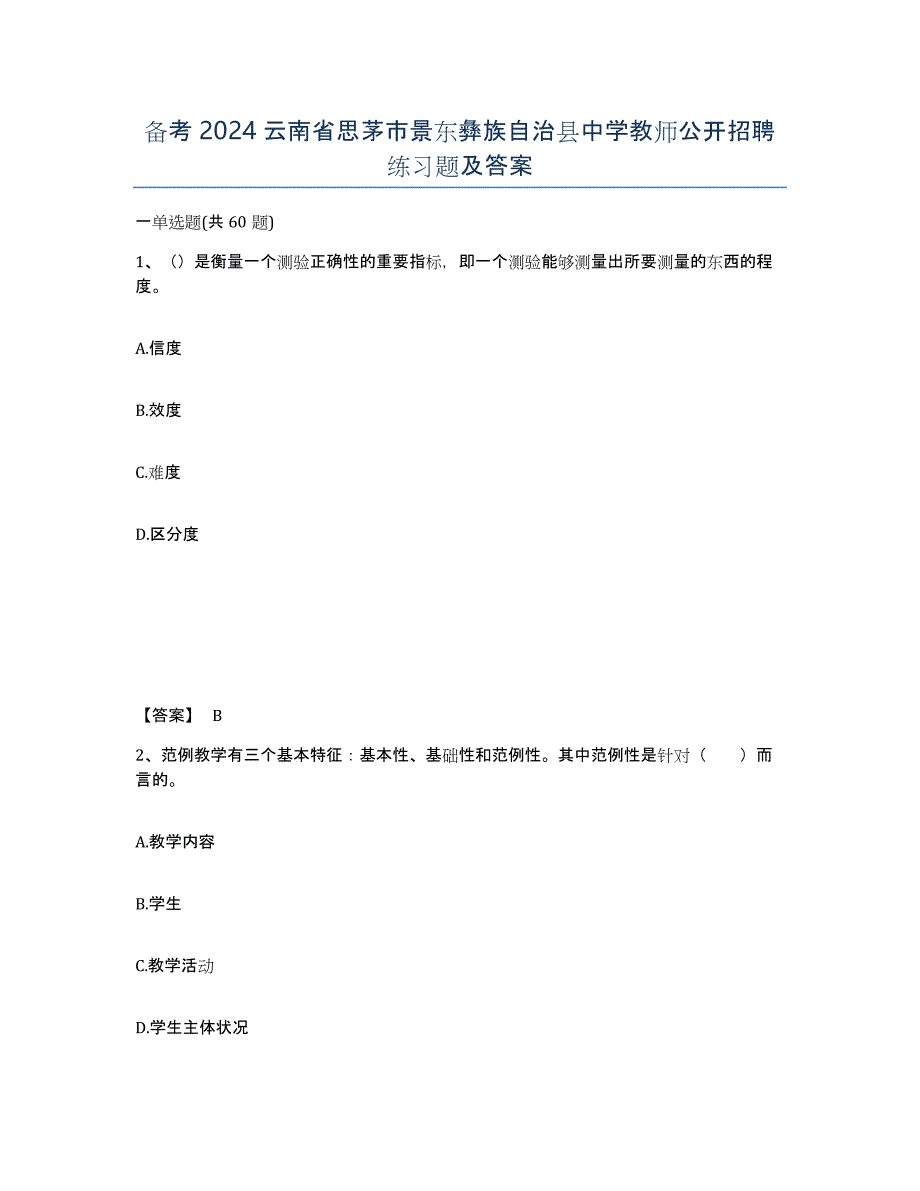 备考 2024 云南省思茅市景东彝族自治县中学教师公开招聘练习题及答案

一单选题(共 60 题)

1、（）是衡量一个测验正确性的重要指标，即一个测验能够测量出所要测量的东西的程度。

A.信度

B.效度

C.难度

D.区分度

【答案】 B

2、范例教学有三个基本特征：基本性、基础性和范例性。其中范例性是针对（　　）而言的。

A.教学内容

B.学生

C.教学活动

D.学生主体状况